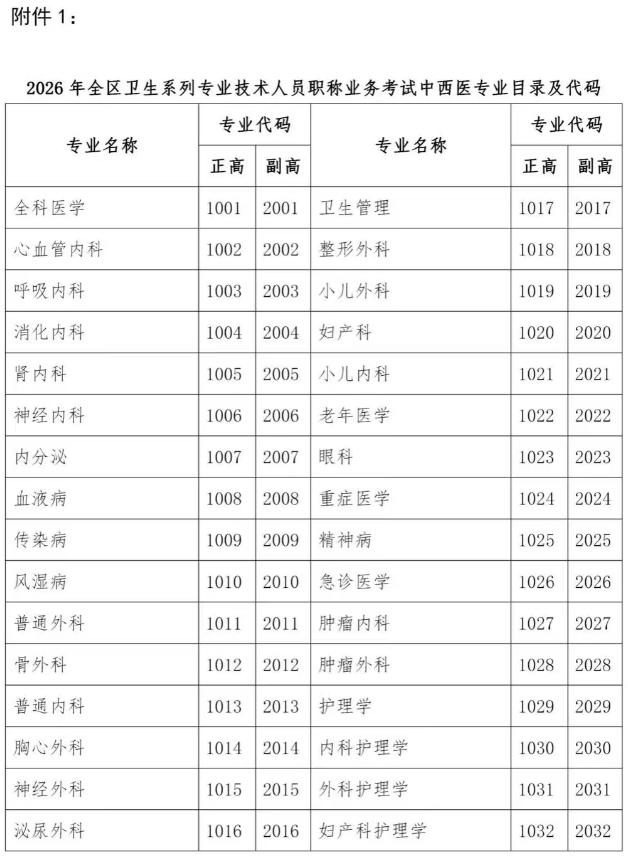 附件1：

2026年全区卫生系列专业技术人员职称业务考试中西医专业目录及代码

| 专业名称 | 专业代码 | | 专业名称 | 专业代码 | |
|---|---|---|---|---|---|
| | 正高 | 副高 | | 正高 | 副高 |
| 全科医学 | 1001 | 2001 | 卫生管理 | 1017 | 2017 |
| 心血管内科 | 1002 | 2002 | 整形外科 | 1018 | 2018 |
| 呼吸内科 | 1003 | 2003 | 小儿外科 | 1019 | 2019 |
| 消化内科 | 1004 | 2004 | 妇产科 | 1020 | 2020 |
| 肾内科 | 1005 | 2005 | 小儿内科 | 1021 | 2021 |
| 神经内科 | 1006 | 2006 | 老年医学 | 1022 | 2022 |
| 内分泌 | 1007 | 2007 | 眼科 | 1023 | 2023 |
| 血液病 | 1008 | 2008 | 重症医学 | 1024 | 2024 |
| 传染病 | 1009 | 2009 | 精神病 | 1025 | 2025 |
| 风湿病 | 1010 | 2010 | 急诊医学 | 1026 | 2026 |
| 普通外科 | 1011 | 2011 | 肿瘤内科 | 1027 | 2027 |
| 骨外科 | 1012 | 2012 | 肿瘤外科 | 1028 | 2028 |
| 普通内科 | 1013 | 2013 | 护理学 | 1029 | 2029 |
| 胸心外科 | 1014 | 2014 | 内科护理学 | 1030 | 2030 |
| 神经外科 | 1015 | 2015 | 外科护理学 | 1031 | 2031 |
| 泌尿外科 | 1016 | 2016 | 妇产科护理学 | 1032 | 2032 |